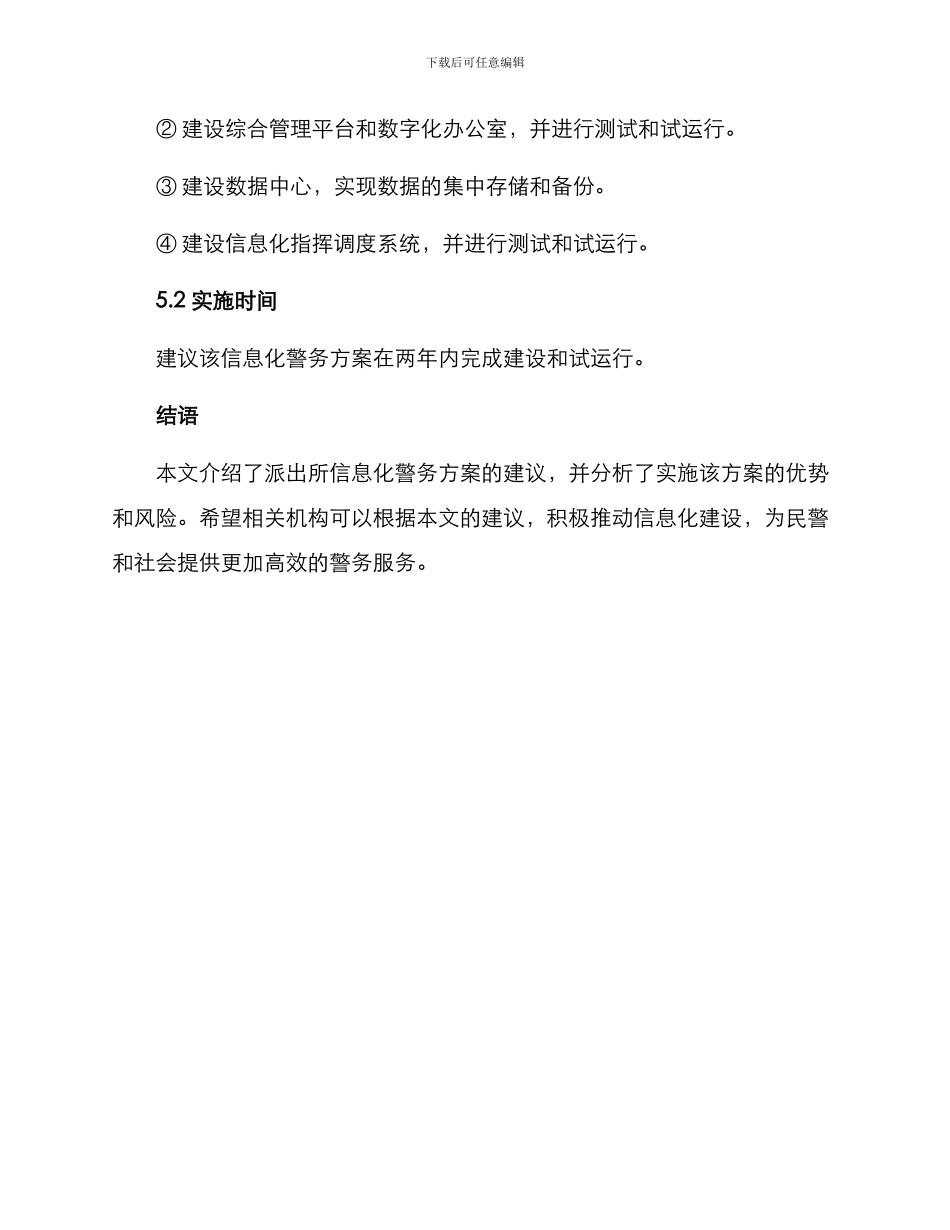 下载后可任意编辑

② 建设综合管理平台和数字化办公室，并进行测试和试运行。

③ 建设数据中心，实现数据的集中存储和备份。

④ 建设信息化指挥调度系统，并进行测试和试运行。

5.2 实施时间

建议该信息化警务方案在两年内完成建设和试运行。

结语

本文介绍了派出所信息化警务方案的建议，并分析了实施该方案的优势和风险。希望相关机构可以根据本文的建议，积极推动信息化建设，为民警和社会提供更加高效的警务服务。